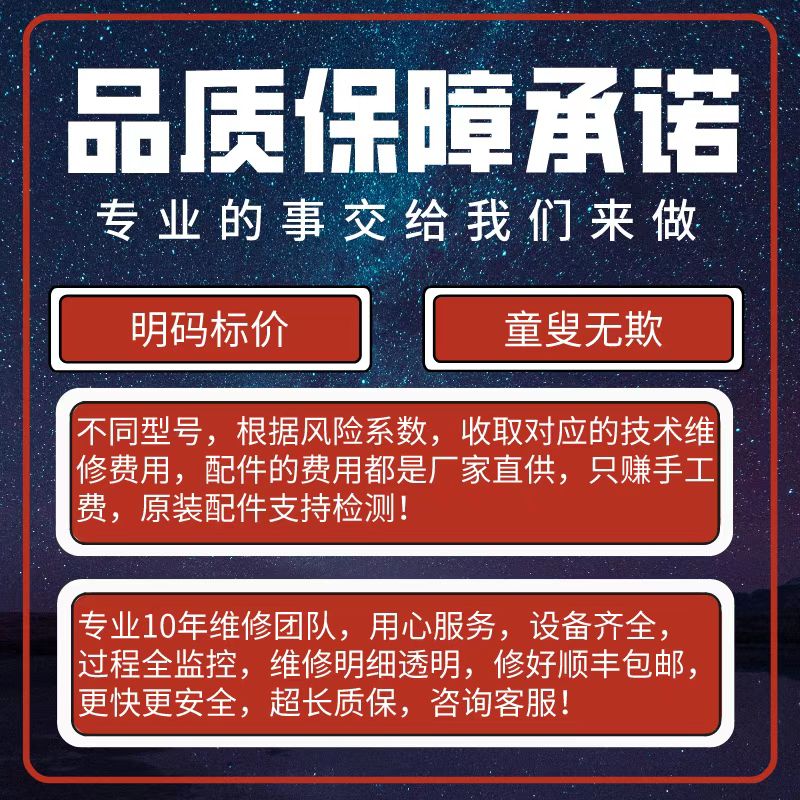 品质保障承诺

专业的事交给我们来做

明码标价

童叟无欺

不同型号，根据风险系数，收取对应的技术维修费用，配件的费用都是厂家直供，只赚手工费，原装配件支持检测！

专业10年维修团队，用心服务，设备齐全，过程全监控，维修明细透明，修好顺丰包邮，更快更安全，超长质保，咨询客服！